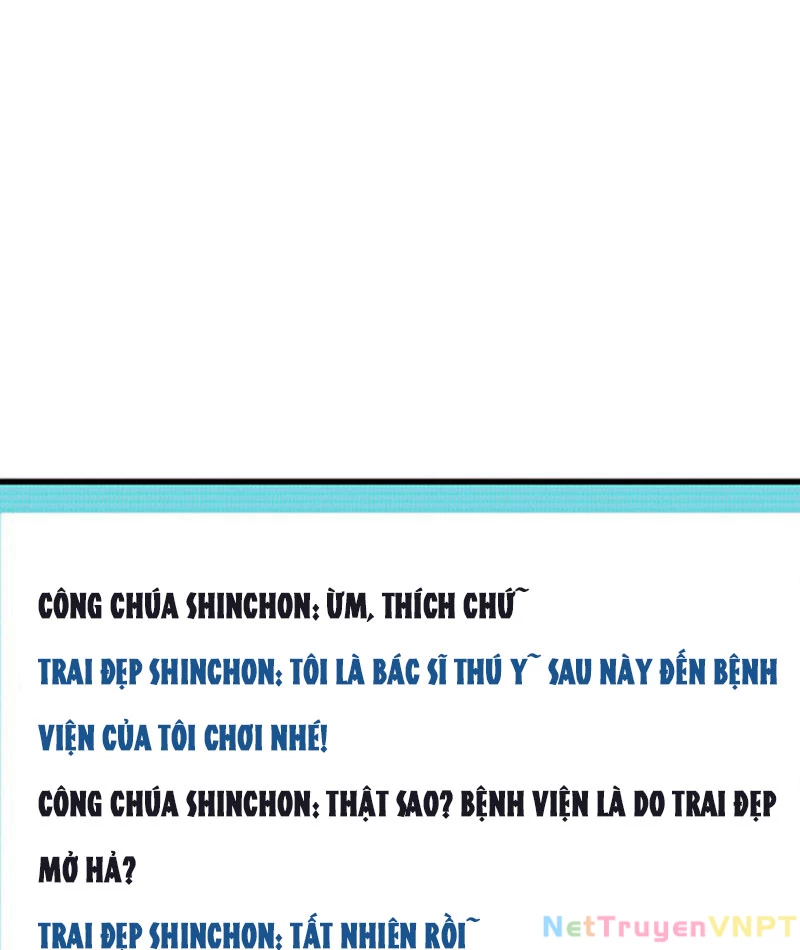 CÔNG CHÚA SHINCHON: ỪM, THÍCH CHỨ~

TRAI ĐẸP SHINCHON: TÔI LÀ BÁC SĨ THÚ Y~ SAU NÀY ĐẾN BỆNH VIỆN CỦA TÔI CHƠI NHÉ!

CÔNG CHÚA SHINCHON: THẬT SAO? BỆNH VIỆN LÀ DO TRAI ĐẸP MỞ HẢ?

TRAI ĐẸP SHINCHON: TẤT NHIÊN RỒI~

NetTruyenVNPT